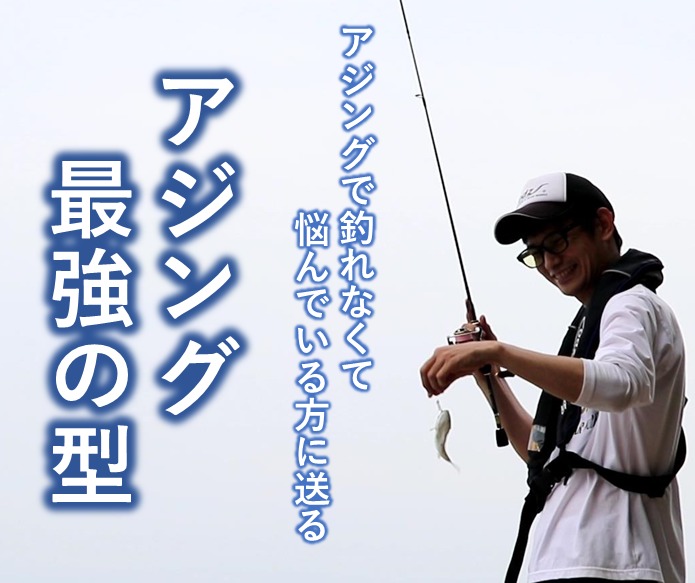 アジングで釣れなくて
悩んでいる方に送る

アジング
最強の型